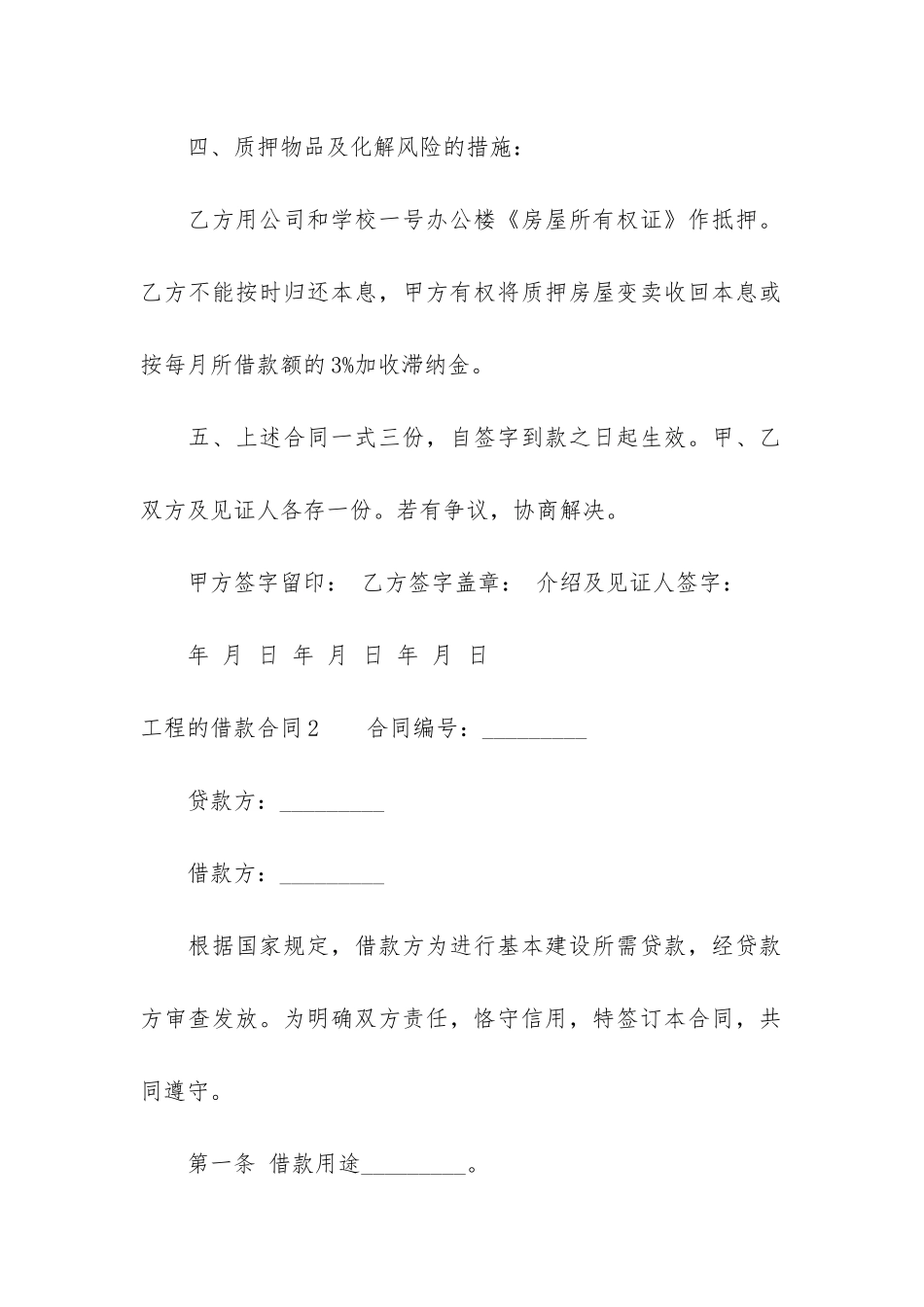 四、质押物品及化解风险的措施：

乙方用公司和学校一号办公楼《房屋所有权证》作抵押。乙方不能按时归还本息，甲方有权将质押房屋变卖收回本息或按每月所借款额的3%加收滞纳金。

五、上述合同一式三份，自签字到款之日起生效。甲、乙双方及见证人各存一份。若有争议，协商解决。

甲方签字留印： 乙方签字盖章： 介绍及见证人签字：

年 月 日 年 月 日 年 月 日

工程的借款合同2 合同编号：_________

贷款方：_________

借款方：_________

根据国家规定，借款方为进行基本建设所需贷款，经贷款方审查发放。为明确双方责任，恪守信用，特签订本合同，共同遵守。

第一条 借款用途_________。